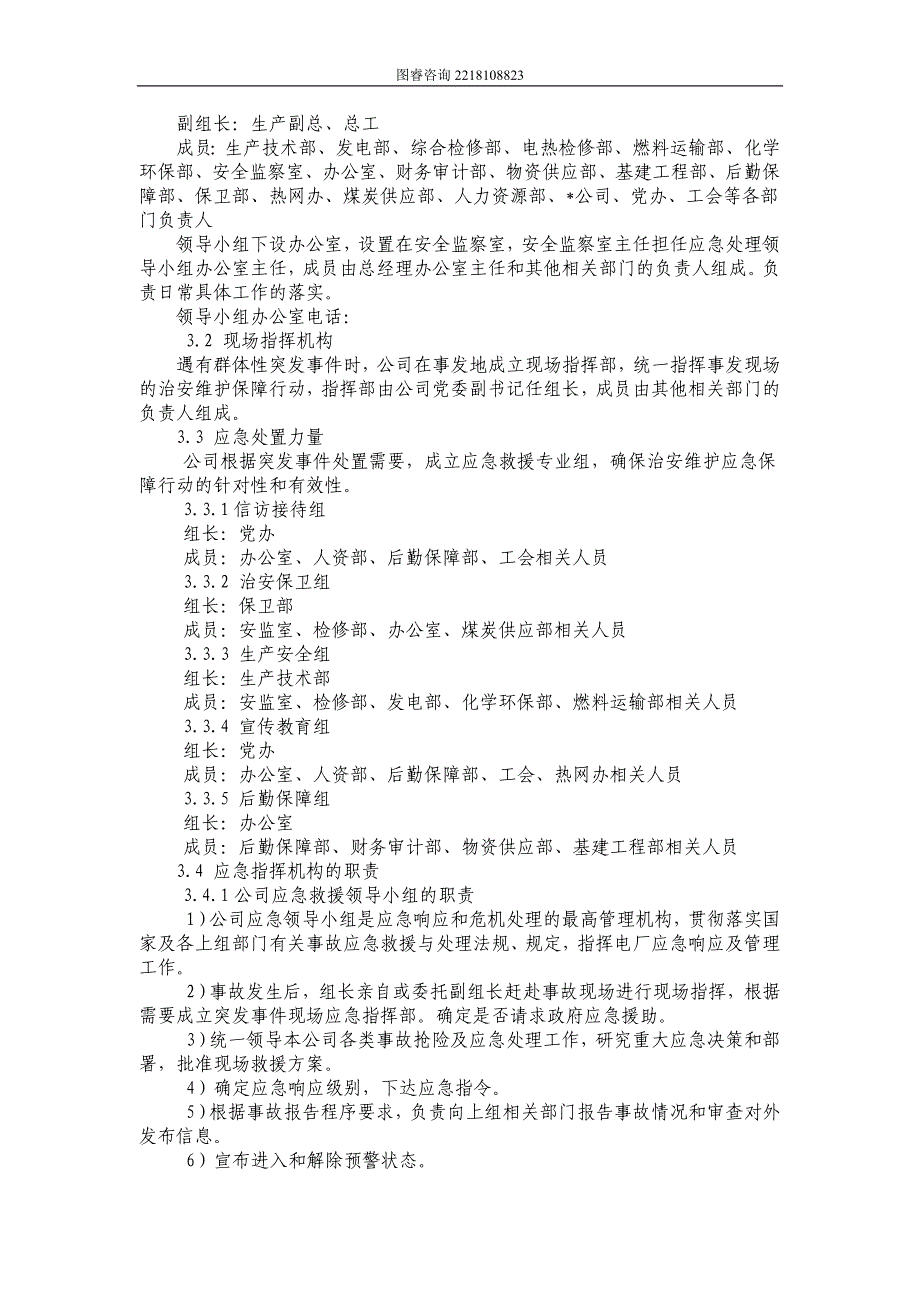 图睿咨询 2218108823

副组长：生产副总、总工

成员：生产技术部、发电部、综合检修部、电热检修部、燃料运输部、化学环保部、安全监察室、办公室、财务审计部、物资供应部、基建工程部、后勤保障部、保卫部、热网办、煤炭供应部、人力资源部、*公司、党办、工会等各部门负责人

领导小组下设办公室，设置在安全监察室，安全监察室主任担任应急处理领导小组办公室主任，成员由总经理办公室主任和其他相关部门的负责人组成。负责日常具体工作的落实。

领导小组办公室电话：

3.2 现场指挥机构

遇有群体性突发事件时，公司在事发地成立现场指挥部，统一指挥事发现场的治安维护保障行动，指挥部由公司党委副书记任组长，成员由其他相关部门的负责人组成。

3.3 应急处置力量

公司根据突发事件处置需要，成立应急救援专业组，确保治安维护应急保障行动的针对性和有效性。

3.3.1 信访接待组

组长：党办

成员：办公室、人资部、后勤保障部、工会相关人员

3.3.2 治安保卫组

组长：保卫部

成员：安监室、检修部、办公室、煤炭供应部相关人员

3.3.3 生产安全组

组长：生产技术部

成员：安监室、检修部、发电部、化学环保部、燃料运输部相关人员

3.3.4 宣传教育组

组长：党办

成员：办公室、人资部、后勤保障部、工会、热网办相关人员

3.3.5 后勤保障组

组长：办公室

成员：后勤保障部、财务审计部、物资供应部、基建工程部相关人员

3.4 应急指挥机构的职责

3.4.1 公司应急救援领导小组的职责

1）公司应急领导小组是应急响应和危机处理的最高管理机构，贯彻落实国家及各上组部门有关事故应急救援与处理法规、规定，指挥电厂应急响应及管理工作。

2）事故发生后，组长亲自或委托副组长赶赴事故现场进行现场指挥，根据需要成立突发事件现场应急指挥部。确定是否请求政府应急援助。

3）统一领导本公司各类事故抢险及应急处理工作，研究重大应急决策和部署，批准现场救援方案。

4）确定应急响应级别，下达应急指令。

5）根据事故报告程序要求，负责向上组相关部门报告事故情况和审查对外发布信息。

6）宣布进入和解除预警状态。